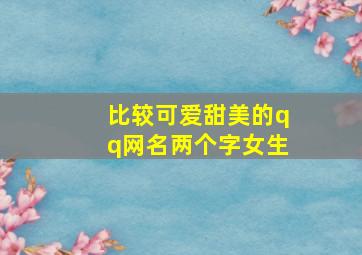 比较可爱甜美的qq网名两个字女生